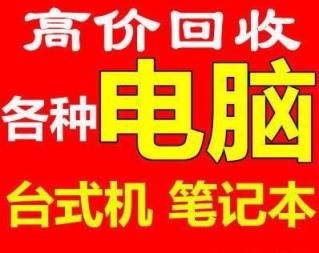 高价回收

各种电脑

台式机 笔记本